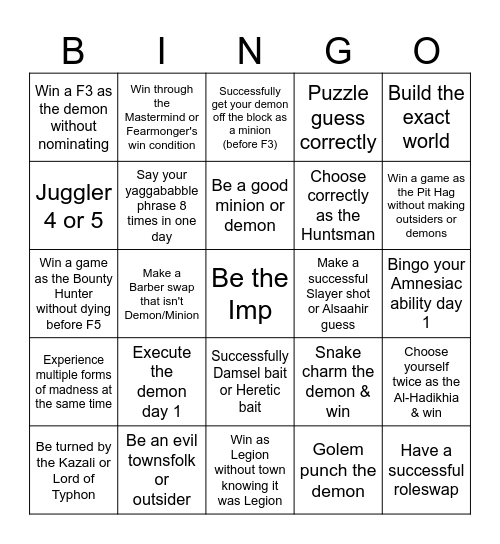 | B | I | N | G | O |
|---|---|---|---|---|
| Win a F3 as the demon without nominating | Win through the Mastermind or Fearmonger's win condition | Successfully get your demon off the block as a minion (before F3) | Puzzle guess correctly | Build the exact world |
| Juggler 4 or 5 | Say your yaggababble phrase 8 times in one day | Be a good minion or demon | Choose correctly as the Huntsman | Win a game as the Pit Hag without making outsiders or demons |
| Win a game as the Bounty Hunter without dying before F5 | Make a Barber swap that isn't Demon/Minion | Be the Imp | Make a successful Slayer shot or Alsaahir guess | Bingo your Amnesiac ability day 1 |
| Experience multiple forms of madness at the same time | Execute the demon day 1 | Successfully Damsel bait or Heretic bait | Snake charm the demon & win | Choose yourself twice as the Al-Hadikhia & win |
| Be turned by the Kazali or Lord of Typhon | Be an evil townsfolk or outsider | Win as Legion without town knowing it was Legion | Golem punch the demon | Have a successful roleswap |